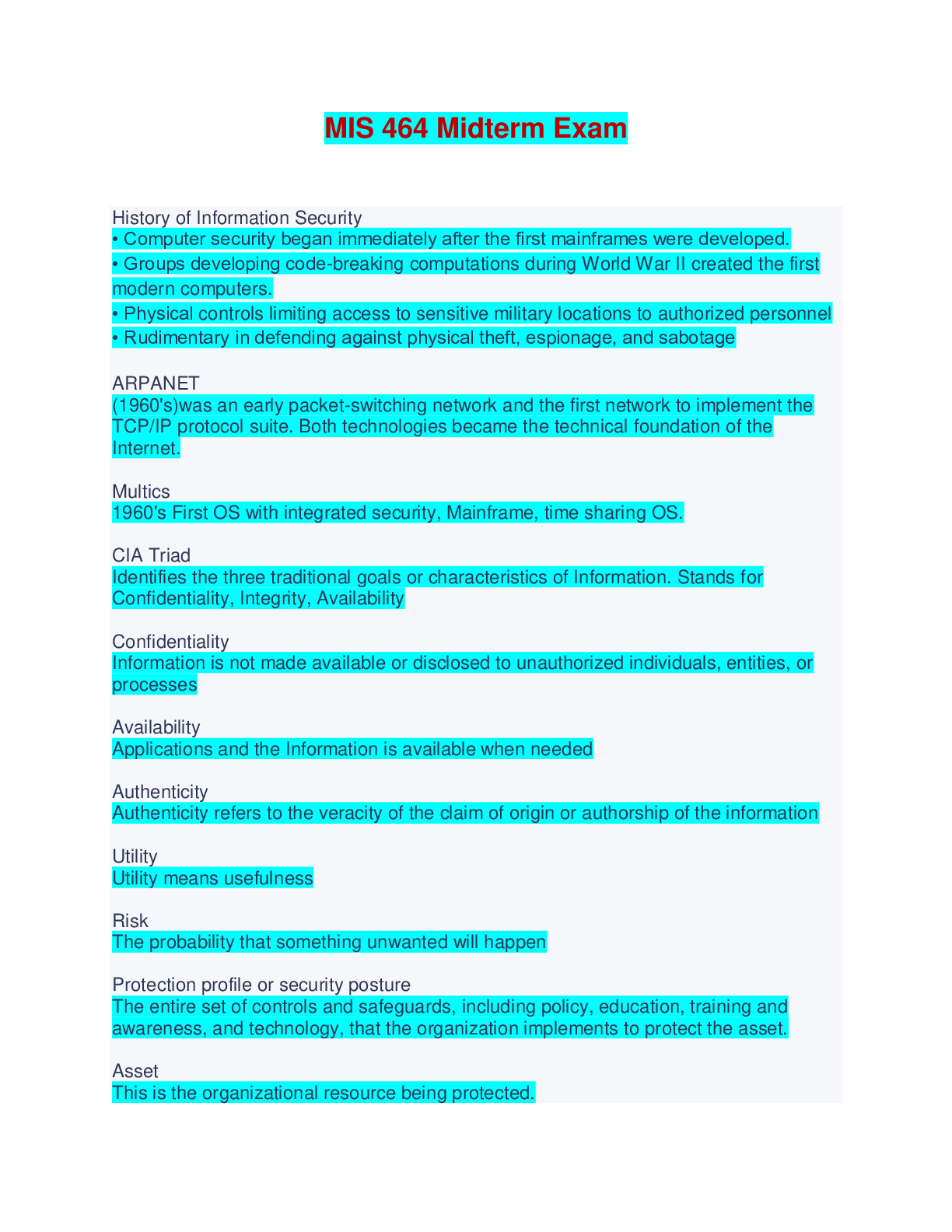 MIS 464 Midterm Exam

History of Information Security
• Computer security began immediately after the first mainframes were developed.
• Groups developing code-breaking computations during World War II created the first modern computers.
• Physical controls limiting access to sensitive military locations to authorized personnel
• Rudimentary in defending against physical theft, espionage, and sabotage

ARPANET
(1960's)was an early packet-switching network and the first network to implement the TCP/IP protocol suite. Both technologies became the technical foundation of the Internet.

Multics
1960's First OS with integrated security, Mainframe, time sharing OS.

CIA Triad
Identifies the three traditional goals or characteristics of Information. Stands for Confidentiality, Integrity, Availability

Confidentiality
Information is not made available or disclosed to unauthorized individuals, entities, or processes

Availability
Applications and the Information is available when needed

Authenticity
Authenticity refers to the veracity of the claim of origin or authorship of the information

Utility
Utility means usefulness

Risk
The probability that something unwanted will happen

Protection profile or security posture
The entire set of controls and safeguards, including policy, education, training and awareness, and technology, that the organization implements to protect the asset.

Asset
This is the organizational resource being protected.